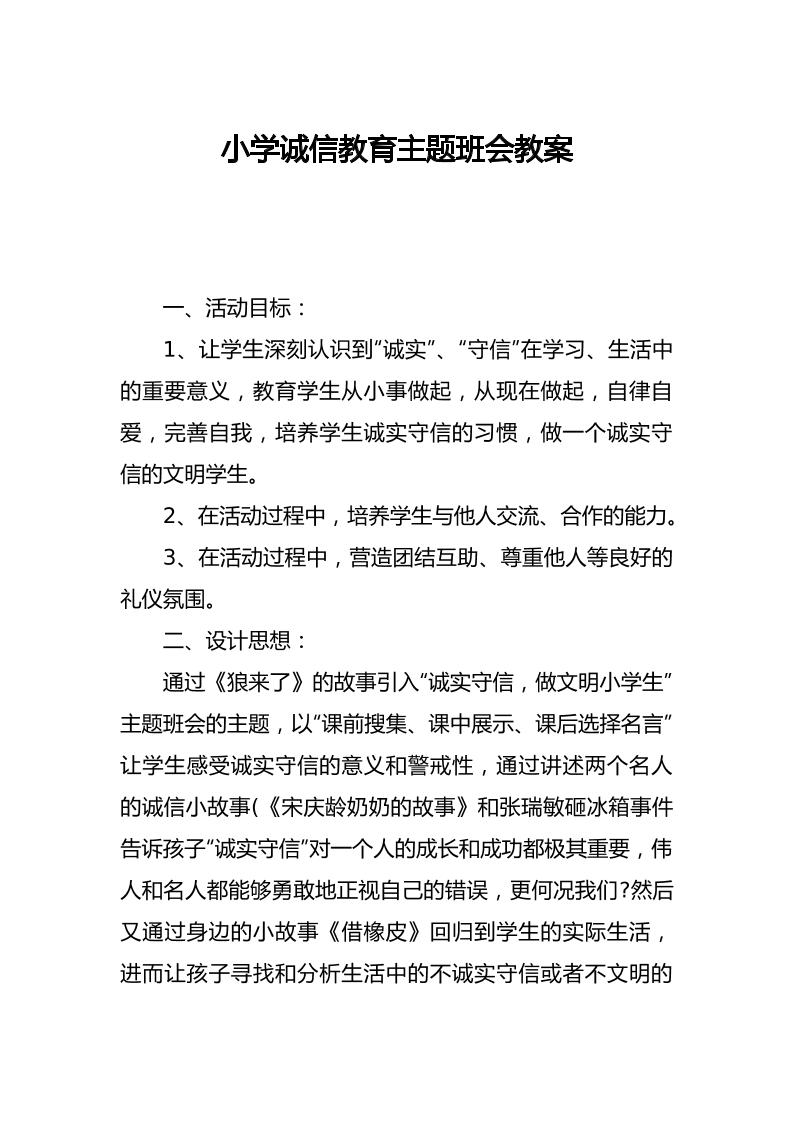 小学诚信教育主题班会教案

一、活动目标：

1、让学生深刻认识到“诚实”、“守信”在学习、生活中的重要意义，教育学生从小事做起，从现在做起，自律自爱，完善自我，培养学生诚实守信的习惯，做一个诚实守信的文明学生。

2、在活动过程中，培养学生与他人交流、合作的能力。

3、在活动过程中，营造团结互助、尊重他人等良好的礼仪氛围。

二、设计思想：

通过《狼来了》的故事引入“诚实守信，做文明小学生”主题班会的主题，以“课前搜集、课中展示、课后选择名言”让学生感受诚实守信的意义和警戒性，通过讲述两个名人的诚信小故事(《宋庆龄奶奶的故事》和张瑞敏砸冰箱事件告诉孩子“诚实守信”对一个人的成长和成功都极其重要，伟人和名人都能够勇敢地正视自己的错误，更何况我们?然后又通过身边的小故事《借橡皮》回归到学生的实际生活，进而让孩子寻找和分析生活中的不诚实守信或者不文明的